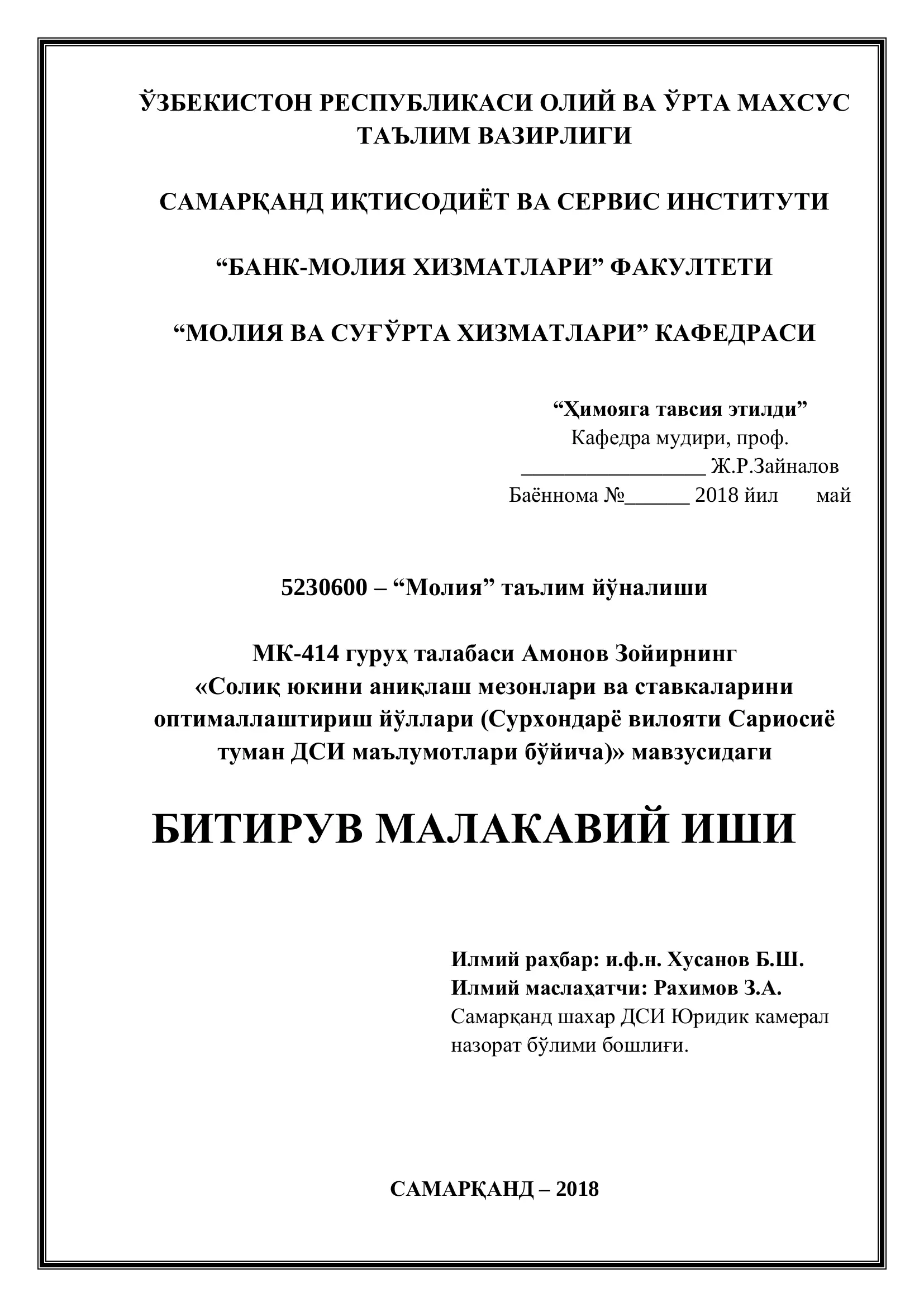 ЎЗБЕКИСТОН РЕСПУБЛИКАСИ ОЛИЙ ВА ЎРТА МАХСУС ТАЪЛИМ ВАЗИРЛИГИ

САМАРҚАНД ИҚТИСОДИЁТ ВА СЕРВИС ИНСТИТУТИ

"БАНК-МОЛИЯ ХИЗМАТЛАРИ" ФАКУЛТЕТИ

"МОЛИЯ ВА СУҒЎРТА ХИЗМАТЛАРИ" КАФЕДРАСИ

"Ҳимояга тавсия этилди"
Кафедра мудири, проф.
____ Ж.Р.Зайналов
Баённома №____ 2018 йил май

5230600 – "Молия" таълим йўналиши

МК-414 гуруҳ талабаси Амонов Зойирнинг «Солиқ юкини аниқлаш мезонлари ва ставкаларини оптималлаштириш йўллари (Сурхондарё вилояти Сариосиё туман ДСИ маълумотлари бўйича)» мавзусидаги

БИТИРУВ МАЛАКАВИЙ ИШИ

Илмий раҳбар: и.ф.н. Хусанов Б.Ш.
Илмий маслаҳатчи: Рахимов З.А.
Самарқанд шахар ДСИ Юридик камерал назорат бўлими бошлиғи.

САМАРҚАНД – 2018